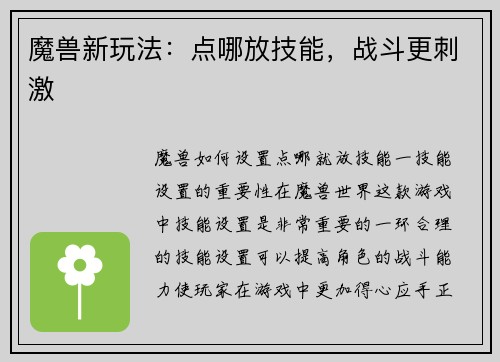 魔兽新玩法：点哪放技能，战斗更刺激

魔兽如何设置点哪就放技能一技能设置的重要性在魔兽世界这款游戏中技能设置是非常重要的一环合理的技能设置可以提高角色的战斗能力使玩家在游戏中更加得心应手正